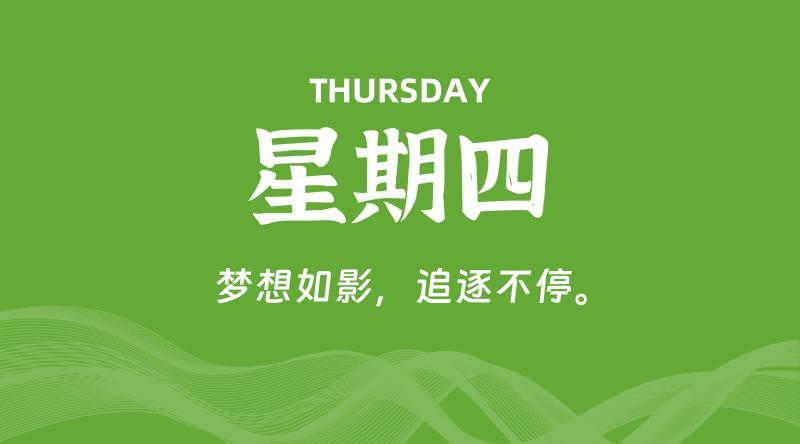 THURSDAY
星期四

梦想如影，追逐不停。